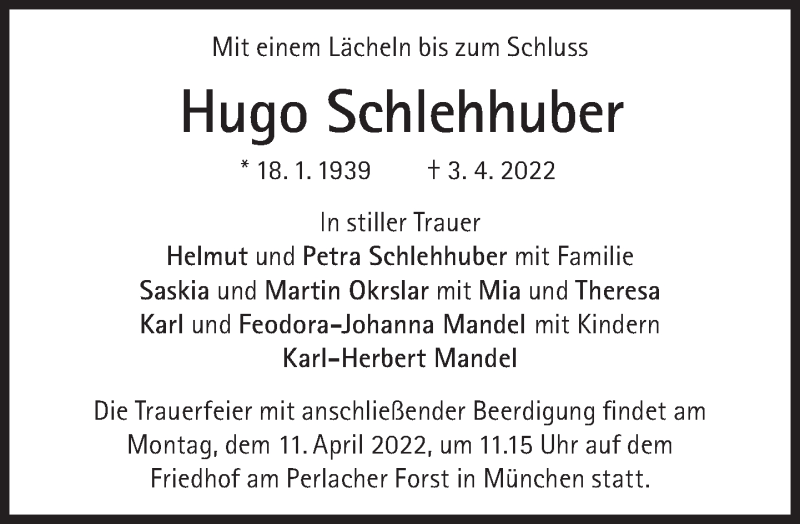 Mit einem Lächeln bis zum Schluss

Hugo Schlehhuber

* 18. 1. 1939 † 3. 4. 2022

In stiller Trauer
Helmut und Petra Schlehhuber mit Familie
Saskia und Martin Okrslar mit Mia und Theresa
Karl und Feodora-Johanna Mandel mit Kindern
Karl-Herbert Mandel

Die Trauerfeier mit anschließender Beerdigung findet am Montag, dem 11. April 2022, um 11.15 Uhr auf dem Friedhof am Perlacher Forst in München statt.